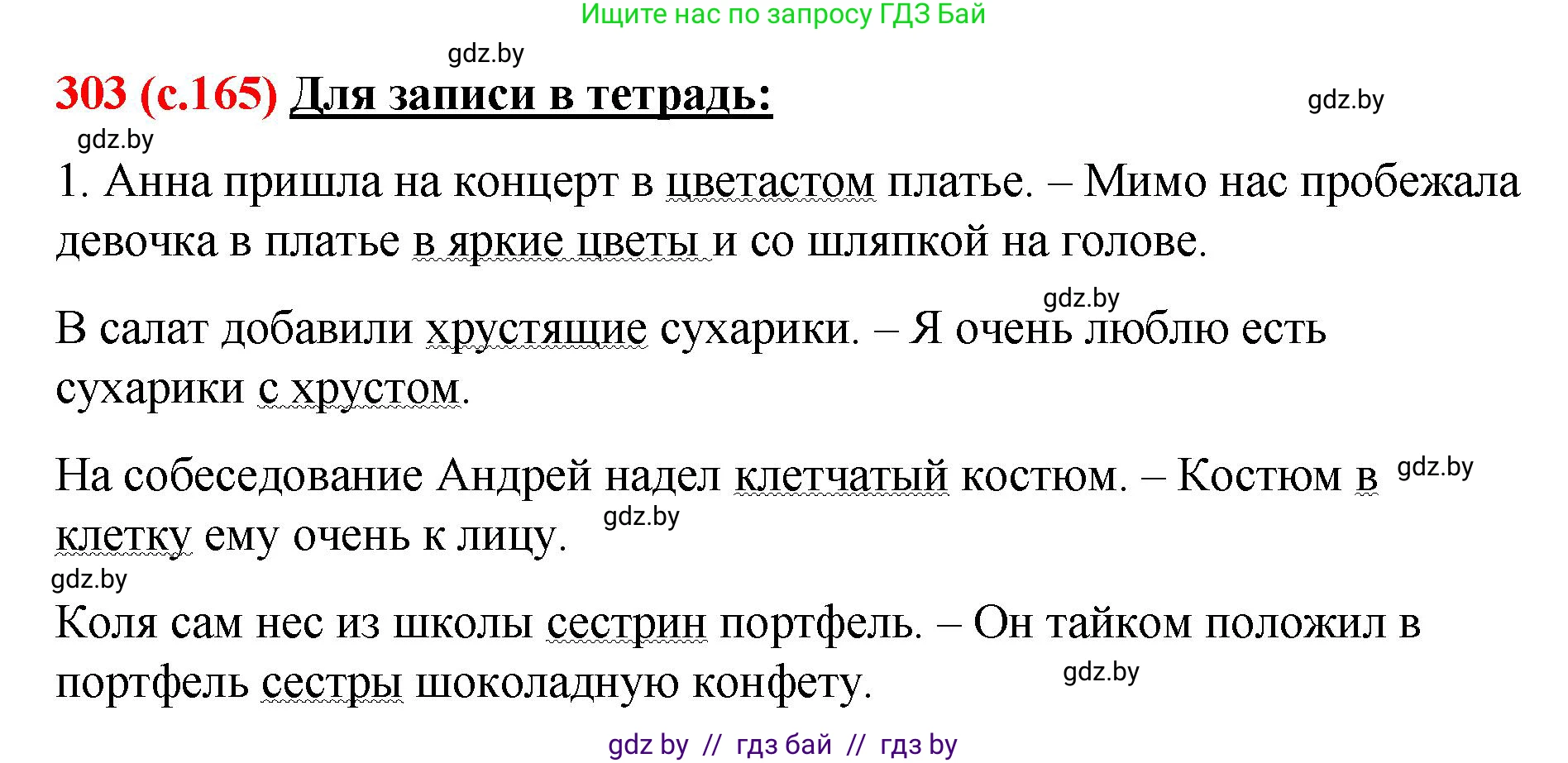 Ищите нас по запросу ГДЗ Бай

gdz.by

303 (с.165) Для записи в тетрадь:

gdz.by

gdz.by

1. Анна пришла на концерт в цветастом платье. – Мимо нас пробежала девочка в платье в яркие цветы и со шляпкой на голове.

gdz.by

В салат добавили хрустящие сухарики. – Я очень люблю есть сухарики с хрустом.

На собеседование Андрей надел клетчатый костюм. – Костюм в клетку ему очень к лицу.

gdz.by

gdz.by

gdz.by

Коля сам нес из школы сестрин портфель. – Он тайком положил в портфель сестры шоколадную конфету.

gdz.by

gdz by // гдз бай // гдз by